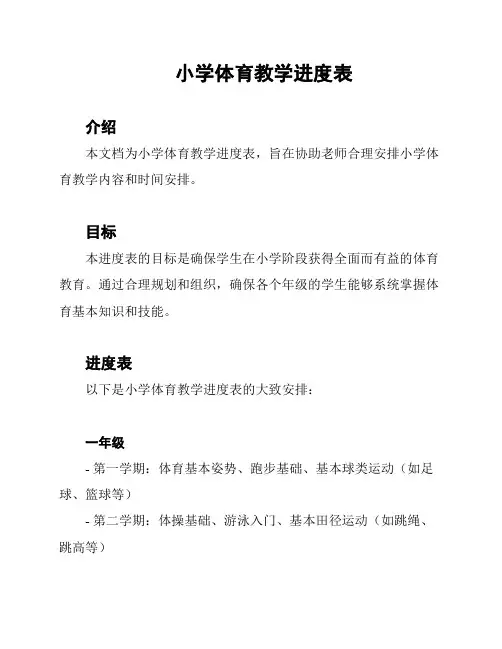 小学体育教学进度表

介绍

本文档为小学体育教学进度表，旨在协助老师合理安排小学体育教学内容和时间安排。

目标

本进度表的目标是确保学生在小学阶段获得全面而有益的体育教育。通过合理规划和组织，确保各个年级的学生能够系统掌握体育基本知识和技能。

进度表

以下是小学体育教学进度表的大致安排：

一年级

- 第一学期：体育基本姿势、跑步基础、基本球类运动（如足球、篮球等）

- 第二学期：体操基础、游泳入门、基本田径运动（如跳绳、跳高等）